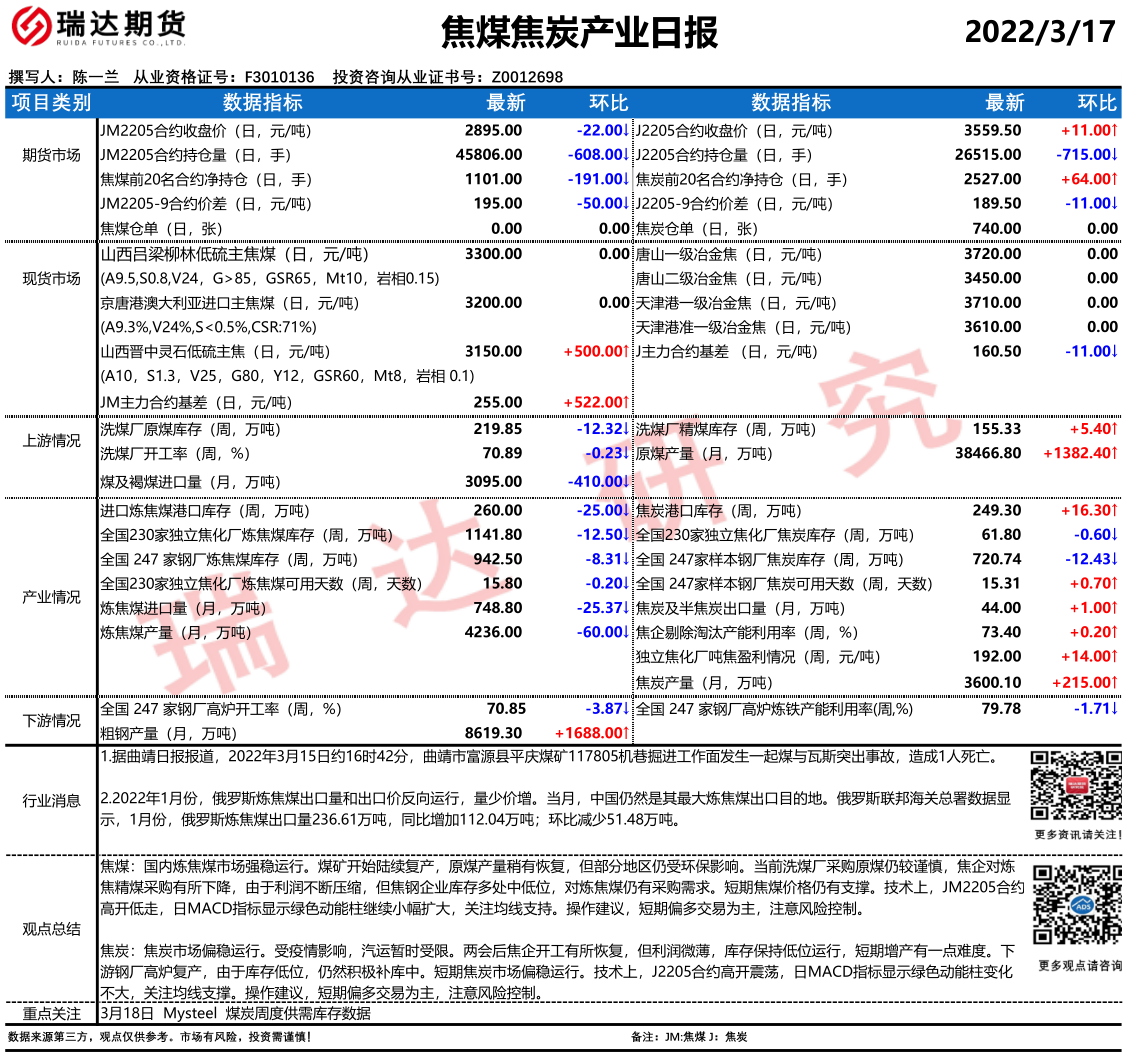 瑞达期货
RUIDA FUTURES CO.,LTD.

焦煤焦炭产业日报

2022/3/17

撰写人：陈一兰　从业资格证号：F3010136　投资咨询从业证书号：Z0012698

| 项目类别 | 数据指标 | 最新 | 环比 | 数据指标 | 最新 | 环比 |
|---|---|---|---|---|---|---|
| 期货市场 | JM2205合约收盘价（日，元/吨） | 2895.00 | -22.00↓ | J2205合约收盘价（日，元/吨） | 3559.50 | +11.00↑ |
| | JM2205合约持仓量（日，手） | 45806.00 | -608.00↓ | J2205合约持仓量（日，手） | 26515.00 | -715.00↓ |
| | 焦煤前20名合约净持仓（日，手） | 1101.00 | -191.00↓ | 焦炭前20名合约净持仓（日，手） | 2527.00 | +64.00↑ |
| | JM2205-9合约价差（日，元/吨） | 195.00 | -50.00↓ | J2205-9合约价差（日，元/吨） | 189.50 | -11.00↓ |
| | 焦煤仓单（日，张） | 0.00 | 0.00 | 焦炭仓单（日，张） | 740.00 | 0.00 |
| 现货市场 | 山西吕梁柳林低硫主焦煤（日，元/吨） | 3300.00 | 0.00 | 唐山一级冶金焦（日，元/吨） | 3720.00 | 0.00 |
| | (A9.5,S0.8,V24，G>85，GSR65，Mt10，岩相0.15) | | | 唐山二级冶金焦（日，元/吨） | 3450.00 | 0.00 |
| | 京唐港澳大利亚进口主焦煤（日，元/吨） | 3200.00 | 0.00 | 天津港一级冶金焦（日，元/吨） | 3710.00 | 0.00 |
| | (A9.3%,V24%,S<0.5%,CSR:71%) | | | 天津港准一级冶金焦（日，元/吨） | 3610.00 | 0.00 |
| | 山西晋中灵石低硫主焦（日，元/吨） | 3150.00 | +500.00↑ | J主力合约基差（日，元/吨） | 160.50 | -11.00↓ |
| | (A10，S1.3，V25，G80，Y12，GSR60，Mt8，岩相 0.1) | | | | | |
| | JM主力合约基差（日，元/吨） | 255.00 | +522.00↑ | | | |
| 上游情况 | 洗煤厂原煤库存（周，万吨） | 219.85 | -12.32↓ | 洗煤厂精煤库存（周，万吨） | 155.33 | +5.40↑ |
| | 洗煤厂开工率（周，%） | 70.89 | -0.23↓ | 原煤产量（月，万吨） | 38466.80 | +1382.40↑ |
| | 煤及褐煤进口量（月，万吨） | 3095.00 | -410.00↓ | | | |
| 产业情况 | 进口炼焦煤港口库存（周，万吨） | 260.00 | -25.00↓ | 焦炭港口库存（周，万吨） | 249.30 | +16.30↑ |
| | 全国230家独立焦化厂炼焦煤库存（周，万吨） | 1141.80 | -12.50↓ | 全国230家独立焦化厂焦炭库存（周，万吨） | 61.80 | -0.60↓ |
| | 全国 247 家钢厂炼焦煤库存（周，万吨） | 942.50 | -8.31↓ | 全国 247家样本钢厂焦炭库存（周，万吨） | 720.74 | -12.43↓ |
| | 全国230家独立焦化厂炼焦煤可用天数（周，天数） | 15.80 | -0.20↓ | 全国 247家样本钢厂焦炭可用天数（周，天数） | 15.31 | +0.70↑ |
| | 炼焦煤进口量（月，万吨） | 748.80 | -25.37↓ | 焦炭及半焦炭出口量（月，万吨） | 44.00 | +1.00↑ |
| | 炼焦煤产量（月，万吨） | 4236.00 | -60.00↓ | 焦企剔除淘汰产能利用率（周，%） | 73.40 | +0.20↑ |
| | | | | 独立焦化厂吨焦盈利情况（周，元/吨） | 192.00 | +14.00↑ |
| | | | | 焦炭产量（月，万吨） | 3600.10 | +215.00↑ |
| 下游情况 | 全国 247 家钢厂高炉开工率（周，%） | 70.85 | -3.87↓ | 全国 247 家钢厂高炉炼铁产能利用率(周,%) | 79.78 | -1.71↓ |
| | 粗钢产量（月，万吨） | 8619.30 | +1688.00↑ | | | |

行业消息

1.据曲靖日报报道，2022年3月15日约16时42分，曲靖市富源县平庆煤矿117805机巷掘进工作面发生一起煤与瓦斯突出事故，造成1人死亡。

2.2022年1月份，俄罗斯炼焦煤出口量和出口价反向运行，量少价增。当月，中国仍然是其最大炼焦煤出口目的地。俄罗斯联邦海关总署数据显示，1月份，俄罗斯炼焦煤出口量236.61万吨，同比增加112.04万吨；环比减少51.48万吨。

更多资讯请关注！

观点总结

焦煤：国内炼焦煤市场强稳运行。煤矿开始陆续复产，原煤产量稍有恢复，但部分地区仍受环保影响。当前洗煤厂采购原煤仍较谨慎，焦企对炼焦精煤采购有所下降，由于利润不断压缩，但焦钢企业库存多处中低位，对炼焦煤仍有采购需求。短期焦煤价格仍有支撑。技术上，JM2205合约高开低走，日MACD指标显示绿色动能柱继续小幅扩大，关注均线支持。操作建议，短期偏多交易为主，注意风险控制。

焦炭：焦炭市场偏稳运行。受疫情影响，汽运暂时受限。两会后焦企开工有所恢复，但利润微薄，库存保持低位运行，短期增产有一点难度。下游钢厂高炉复产，由于库存低位，仍然积极补库中。短期焦炭市场偏稳运行。技术上，J2205合约高开震荡，日MACD指标显示绿色动能柱变化不大，关注均线支撑。操作建议，短期偏多交易为主，注意风险控制。

更多观点请咨询

重点关注　3月18日　Mysteel　煤炭周度供需库存数据

数据来源第三方，观点仅供参考。市场有风险，投资需谨慎！

备注：JM:焦煤 J：焦炭

瑞达研究